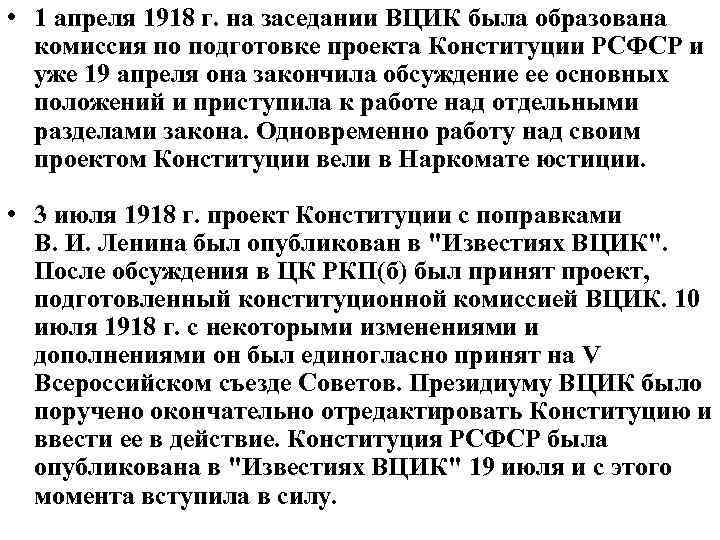 • 1 апреля 1918 г. на заседании ВЦИК была образована комиссия по подготовке проекта Конституции РСФСР и уже 19 апреля она закончила обсуждение ее основных положений и приступила к работе над отдельными разделами закона. Одновременно работу над своим проектом Конституции вели в Наркомате юстиции.

• 3 июля 1918 г. проект Конституции с поправками В. И. Ленина был опубликован в "Известиях ВЦИК". После обсуждения в ЦК РКП(б) был принят проект, подготовленный конституционной комиссией ВЦИК. 10 июля 1918 г. с некоторыми изменениями и дополнениями он был единогласно принят на V Всероссийском съезде Советов. Президиуму ВЦИК было поручено окончательно отредактировать Конституцию и ввести ее в действие. Конституция РСФСР была опубликована в "Известиях ВЦИК" 19 июля и с этого момента вступила в силу.